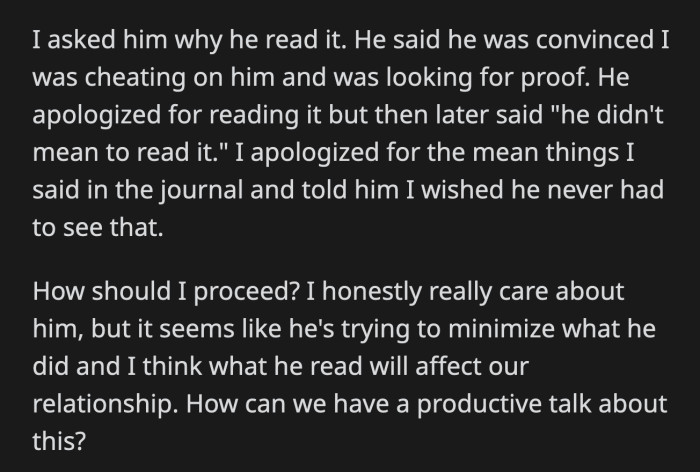 I asked him why he read it. He said he was convinced I was cheating on him and was looking for proof. He apologized for reading it but then later said "he didn't mean to read it." I apologized for the mean things I said in the journal and told him I wished he never had to see that.

How should I proceed? I honestly really care about him, but it seems like he's trying to minimize what he did and I think what he read will affect our relationship. How can we have a productive talk about this?